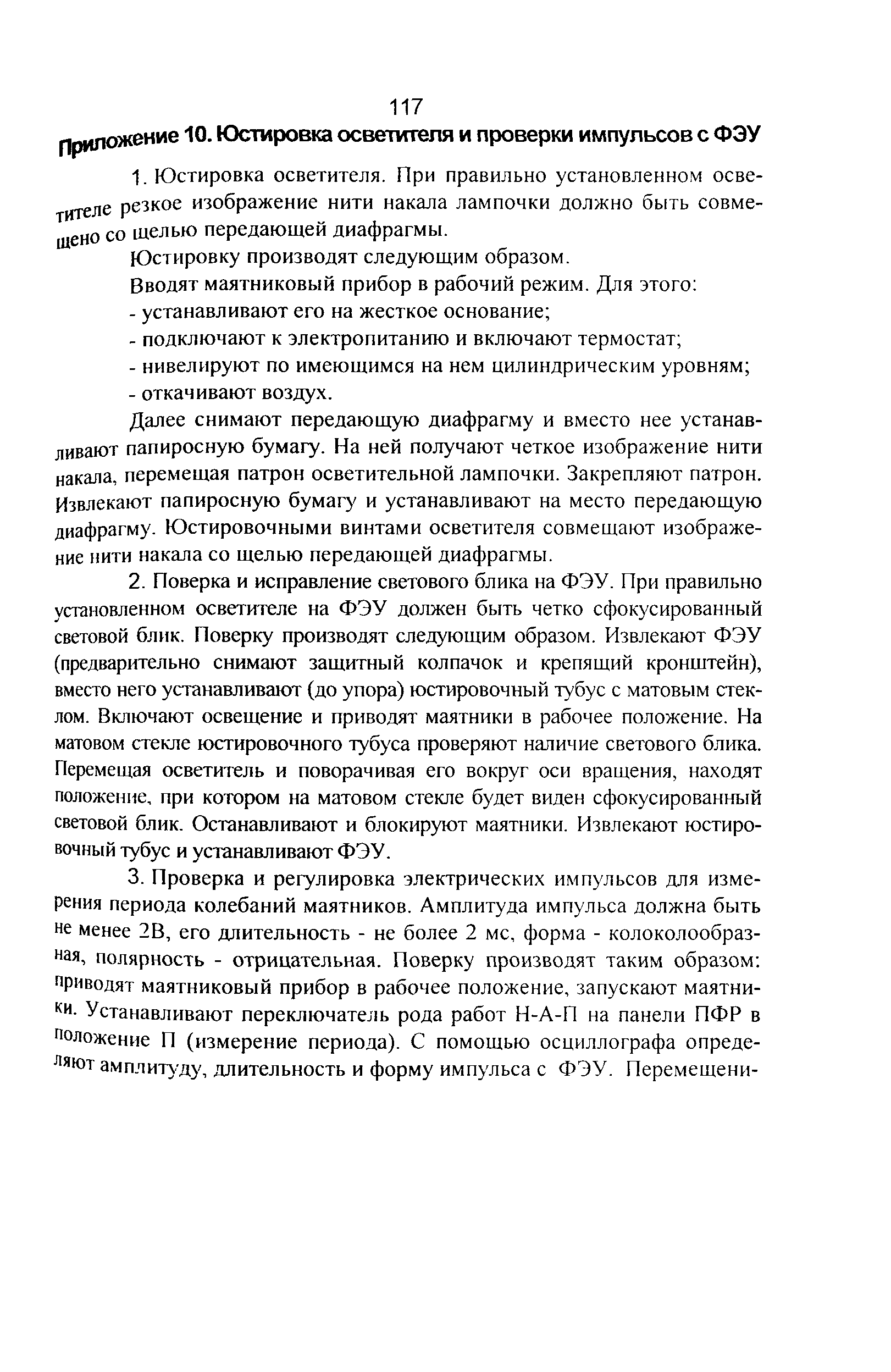 117

Приложение 10. Юстировка осветителя и проверки импульсов с ФЭУ

1. Юстировка осветителя. При правильно установленном осветителе резкое изображение нити накала лампочки должно быть совмещено со щелью передающей диафрагмы.

Юстировку производят следующим образом.

Вводят маятниковый прибор в рабочий режим. Для этого:

- устанавливают его на жесткое основание;

- подключают к электропитанию и включают термостат;

- нивелируют по имеющимся на нем цилиндрическим уровням;

- откачивают воздух.

Далее снимают передающую диафрагму и вместо нее устанавливают папиросную бумагу. На ней получают четкое изображение нити накала, перемещая патрон осветительной лампочки. Закрепляют патрон. Извлекают папиросную бумагу и устанавливают на место передающую диафрагму. Юстировочными винтами осветителя совмещают изображение нити накала со щелью передающей диафрагмы.

2. Поверка и исправление светового блика на ФЭУ. При правильно установленном осветителе на ФЭУ должен быть четко сфокусированный световой блик. Поверку производят следующим образом. Извлекают ФЭУ (предварительно снимают защитный колпачок и крепящий кронштейн), вместо него устанавливают (до упора) юстировочный тубус с матовым стеклом. Включают освещение и приводят маятники в рабочее положение. На матовом стекле юстировочного тубуса проверяют наличие светового блика. Перемещая осветитель и поворачивая его вокруг оси вращения, находят положение, при котором на матовом стекле будет виден сфокусированный световой блик. Останавливают и блокируют маятники. Извлекают юстировочный тубус и устанавливают ФЭУ.

3. Проверка и регулировка электрических импульсов для измерения периода колебаний маятников. Амплитуда импульса должна быть не менее 2В, его длительность - не более 2 мс, форма - колоколообразная, полярность - отрицательная. Поверку производят таким образом: приводят маятниковый прибор в рабочее положение, запускают маятники. Устанавливают переключатель рода работ Н-А-П на панели ПФР в положение П (измерение периода). С помощью осциллографа определяют амплитуду, длительность и форму импульса с ФЭУ. Перемещени-